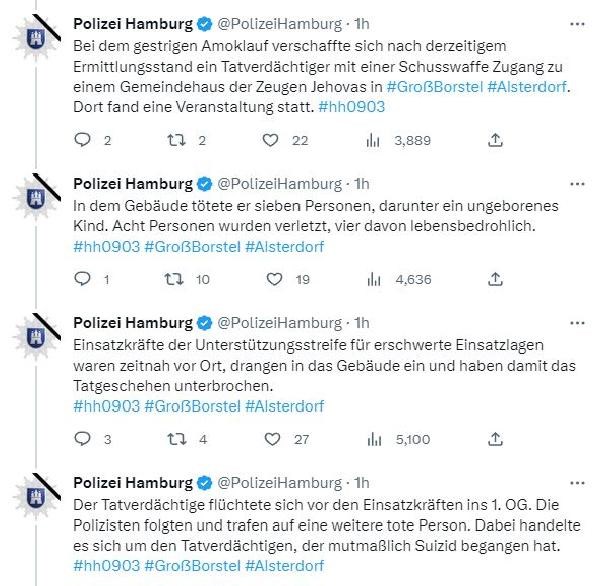 Polizei Hamburg @PolizeiHamburg · 1h
Bei dem gestrigen Amoklauf verschaffte sich nach derzeitigem Ermittlungsstand ein Tatverdächtiger mit einer Schusswaffe Zugang zu einem Gemeindehaus der Zeugen Jehovas in #GroßBorstel #Alsterdorf. Dort fand eine Veranstaltung statt. #hh0903

2 2 22 3,889

Polizei Hamburg @PolizeiHamburg · 1h
In dem Gebäude tötete er sieben Personen, darunter ein ungeborenes Kind. Acht Personen wurden verletzt, vier davon lebensbedrohlich. #hh0903 #GroßBorstel #Alsterdorf

1 10 19 4,636

Polizei Hamburg @PolizeiHamburg · 1h
Einsatzkräfte der Unterstützungsstreife für erschwerte Einsatzlagen waren zeitnah vor Ort, drangen in das Gebäude ein und haben damit das Tatgeschehen unterbrochen.
#hh0903 #GroßBorstel #Alsterdorf

3 4 27 5,100

Polizei Hamburg @PolizeiHamburg · 1h
Der Tatverdächtige flüchtete sich vor den Einsatzkräften ins 1. OG. Die Polizisten folgten und trafen auf eine weitere tote Person. Dabei handelte es sich um den Tatverdächtigen, der mutmaßlich Suizid begangen hat.
#hh0903 #GroßBorstel #Alsterdorf